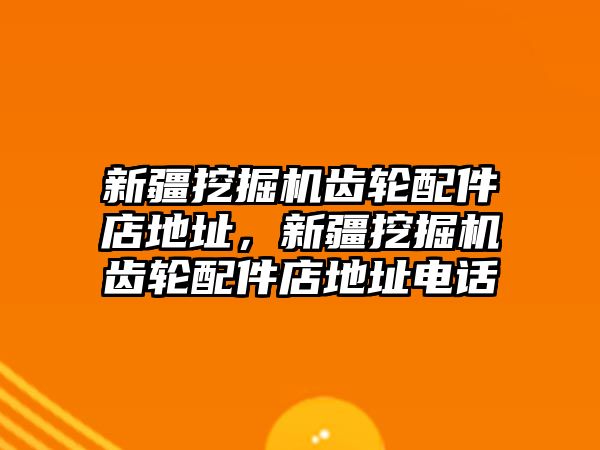 新疆挖掘机齿轮配件店地址，新疆挖掘机齿轮配件店地址电话